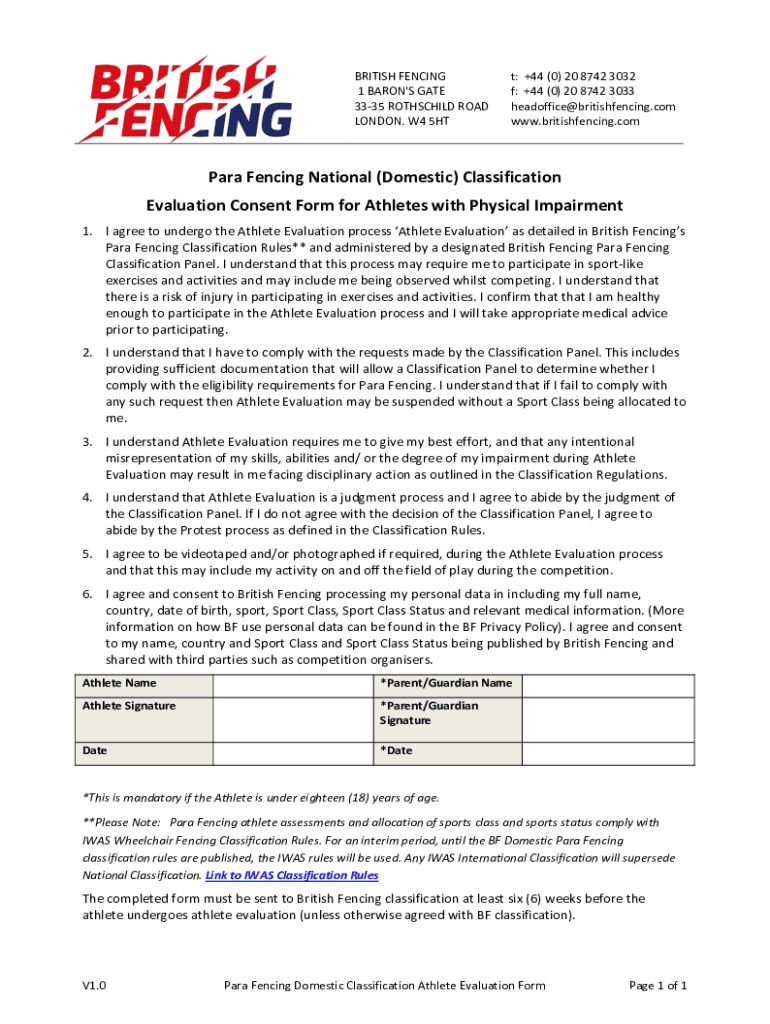 BRITISH FENCING

BRITISH FENCING
1 BARON'S GATE
33-35 ROTHSCHILD ROAD
LONDON. W4 5HT

t: +44 (0) 20 8742 3032
f: +44 (0) 20 8742 3033
headoffice@britishfencing.com
www.britishfencing.com

Para Fencing National (Domestic) Classification

Evaluation Consent Form for Athletes with Physical Impairment

1. I agree to undergo the Athlete Evaluation process 'Athlete Evaluation' as detailed in British Fencing's Para Fencing Classification Rules** and administered by a designated British Fencing Para Fencing Classification Panel. I understand that this process may require me to participate in sport-like exercises and activities and may include me being observed whilst competing. I understand that there is a risk of injury in participating in exercises and activities. I confirm that that I am healthy enough to participate in the Athlete Evaluation process and I will take appropriate medical advice prior to participating.

2. I understand that I have to comply with the requests made by the Classification Panel. This includes providing sufficient documentation that will allow a Classification Panel to determine whether I comply with the eligibility requirements for Para Fencing. I understand that if I fail to comply with any such request then Athlete Evaluation may be suspended without a Sport Class being allocated to me.

3. I understand Athlete Evaluation requires me to give my best effort, and that any intentional misrepresentation of my skills, abilities and/ or the degree of my impairment during Athlete Evaluation may result in me facing disciplinary action as outlined in the Classification Regulations.

4. I understand that Athlete Evaluation is a judgment process and I agree to abide by the judgment of the Classification Panel. If I do not agree with the decision of the Classification Panel, I agree to abide by the Protest process as defined in the Classification Rules.

5. I agree to be videotaped and/or photographed if required, during the Athlete Evaluation process and that this may include my activity on and off the field of play during the competition.

6. I agree and consent to British Fencing processing my personal data in including my full name, country, date of birth, sport, Sport Class, Sport Class Status and relevant medical information. (More information on how BF use personal data can be found in the BF Privacy Policy). I agree and consent to my name, country and Sport Class and Sport Class Status being published by British Fencing and shared with third parties such as competition organisers.

| Athlete Name | | *Parent/Guardian Name | |
|---|---|---|---|
| Athlete Signature | | *Parent/Guardian Signature | |
| Date | | *Date | |

*This is mandatory if the Athlete is under eighteen (18) years of age.

**Please Note: Para Fencing athlete assessments and allocation of sports class and sports status comply with IWAS Wheelchair Fencing Classification Rules. For an interim period, until the BF Domestic Para Fencing classification rules are published, the IWAS rules will be used. Any IWAS International Classification will supersede National Classification. Link to IWAS Classification Rules

The completed form must be sent to British Fencing classification at least six (6) weeks before the athlete undergoes athlete evaluation (unless otherwise agreed with BF classification).

V1.0 Para Fencing Domestic Classification Athlete Evaluation Form Page 1 of 1